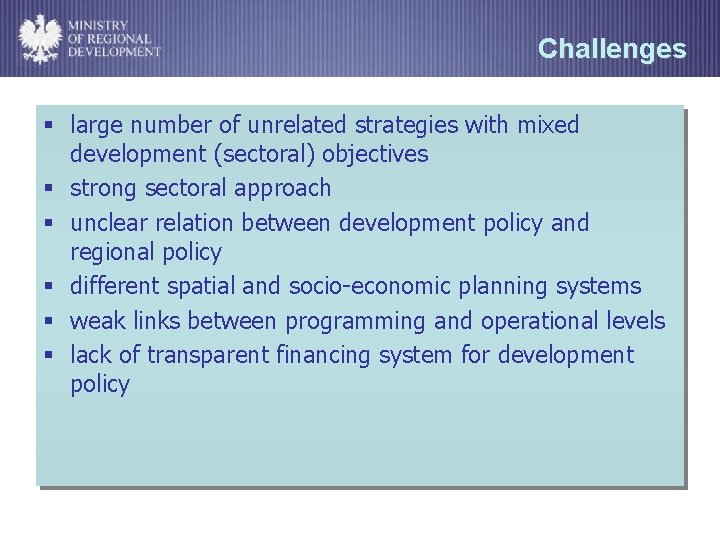 MINISTRY
OF REGIONAL
DEVELOPMENT

Challenges

▪ large number of unrelated strategies with mixed development (sectoral) objectives
▪ strong sectoral approach
▪ unclear relation between development policy and regional policy
▪ different spatial and socio-economic planning systems
▪ weak links between programming and operational levels
▪ lack of transparent financing system for development policy